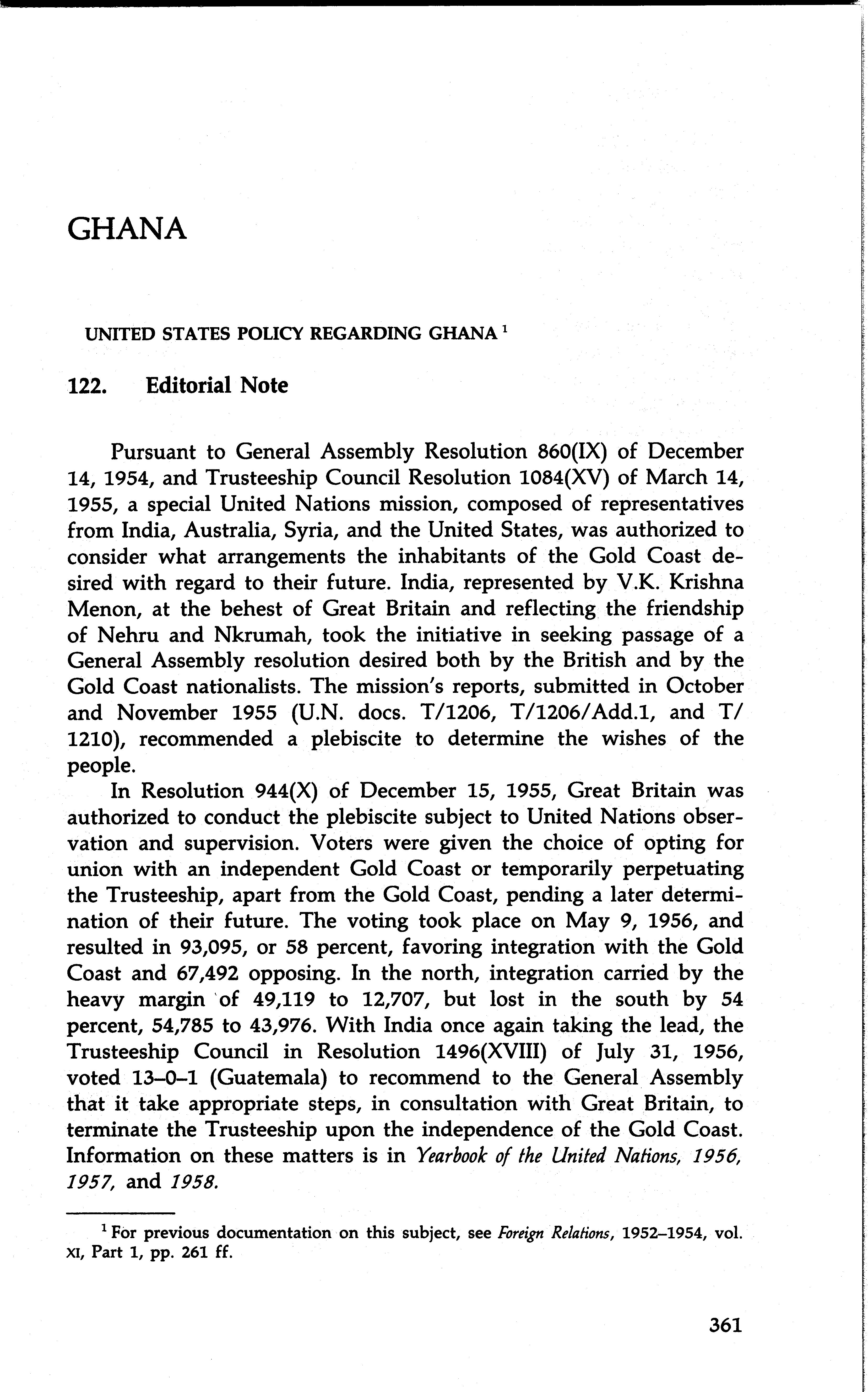 GHANA

UNITED STATES POLICY REGARDING GHANA $^1$

122. Editorial Note

Pursuant to General Assembly Resolution 860(IX) of December 14, 1954, and Trusteeship Council Resolution 1084(XV) of March 14, 1955, a special United Nations mission, composed of representatives from India, Australia, Syria, and the United States, was authorized to consider what arrangements the inhabitants of the Gold Coast desired with regard to their future. India, represented by V.K. Krishna Menon, at the behest of Great Britain and reflecting the friendship of Nehru and Nkrumah, took the initiative in seeking passage of a General Assembly resolution desired both by the British and by the Gold Coast nationalists. The mission's reports, submitted in October and November 1955 (U.N. docs. T/1206, T/1206/Add.1, and T/1210), recommended a plebiscite to determine the wishes of the people.

In Resolution 944(X) of December 15, 1955, Great Britain was authorized to conduct the plebiscite subject to United Nations observation and supervision. Voters were given the choice of opting for union with an independent Gold Coast or temporarily perpetuating the Trusteeship, apart from the Gold Coast, pending a later determination of their future. The voting took place on May 9, 1956, and resulted in 93,095, or 58 percent, favoring integration with the Gold Coast and 67,492 opposing. In the north, integration carried by the heavy margin of 49,119 to 12,707, but lost in the south by 54 percent, 54,785 to 43,976. With India once again taking the lead, the Trusteeship Council in Resolution 1496(XVIII) of July 31, 1956, voted 13–0–1 (Guatemala) to recommend to the General Assembly that it take appropriate steps, in consultation with Great Britain, to terminate the Trusteeship upon the independence of the Gold Coast. Information on these matters is in Yearbook of the United Nations, 1956, 1957, and 1958.

$^1$ For previous documentation on this subject, see Foreign Relations, 1952–1954, vol. XI, Part 1, pp. 261 ff.

361